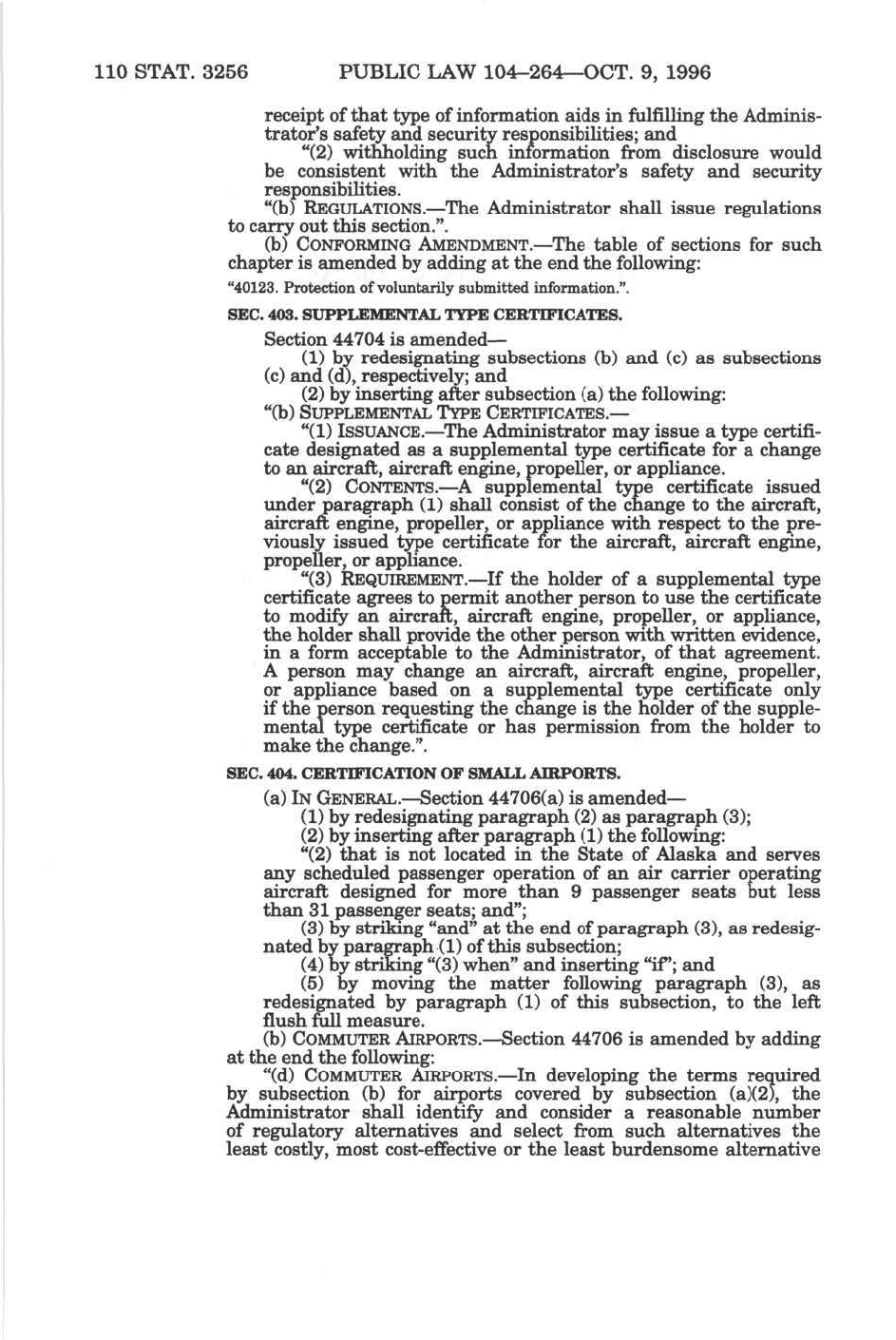 110 STAT. 3256 PUBLIC LAW 104–264—OCT. 9, 1996

receipt of that type of information aids in fulfilling the Administrator's safety and security responsibilities; and

"(2) withholding such information from disclosure would be consistent with the Administrator's safety and security responsibilities.

"(b) REGULATIONS.—The Administrator shall issue regulations to carry out this section.".

(b) CONFORMING AMENDMENT.—The table of sections for such chapter is amended by adding at the end the following:

"40123. Protection of voluntarily submitted information.".

SEC. 403. SUPPLEMENTAL TYPE CERTIFICATES.

Section 44704 is amended—

(1) by redesignating subsections (b) and (c) as subsections (c) and (d), respectively; and

(2) by inserting after subsection (a) the following:

"(b) SUPPLEMENTAL TYPE CERTIFICATES.—

"(1) ISSUANCE.—The Administrator may issue a type certificate designated as a supplemental type certificate for a change to an aircraft, aircraft engine, propeller, or appliance.

"(2) CONTENTS.—A supplemental type certificate issued under paragraph (1) shall consist of the change to the aircraft, aircraft engine, propeller, or appliance with respect to the previously issued type certificate for the aircraft, aircraft engine, propeller, or appliance.

"(3) REQUIREMENT.—If the holder of a supplemental type certificate agrees to permit another person to use the certificate to modify an aircraft, aircraft engine, propeller, or appliance, the holder shall provide the other person with written evidence, in a form acceptable to the Administrator, of that agreement. A person may change an aircraft, aircraft engine, propeller, or appliance based on a supplemental type certificate only if the person requesting the change is the holder of the supplemental type certificate or has permission from the holder to make the change.".

SEC. 404. CERTIFICATION OF SMALL AIRPORTS.

(a) IN GENERAL.—Section 44706(a) is amended—

(1) by redesignating paragraph (2) as paragraph (3);

(2) by inserting after paragraph (1) the following:

"(2) that is not located in the State of Alaska and serves any scheduled passenger operation of an air carrier operating aircraft designed for more than 9 passenger seats but less than 31 passenger seats; and";

(3) by striking "and" at the end of paragraph (3), as redesignated by paragraph (1) of this subsection;

(4) by striking "(3) when" and inserting "if"; and

(5) by moving the matter following paragraph (3), as redesignated by paragraph (1) of this subsection, to the left flush full measure.

(b) COMMUTER AIRPORTS.—Section 44706 is amended by adding at the end the following:

"(d) COMMUTER AIRPORTS.—In developing the terms required by subsection (b) for airports covered by subsection (a)(2), the Administrator shall identify and consider a reasonable number of regulatory alternatives and select from such alternatives the least costly, most cost-effective or the least burdensome alternative